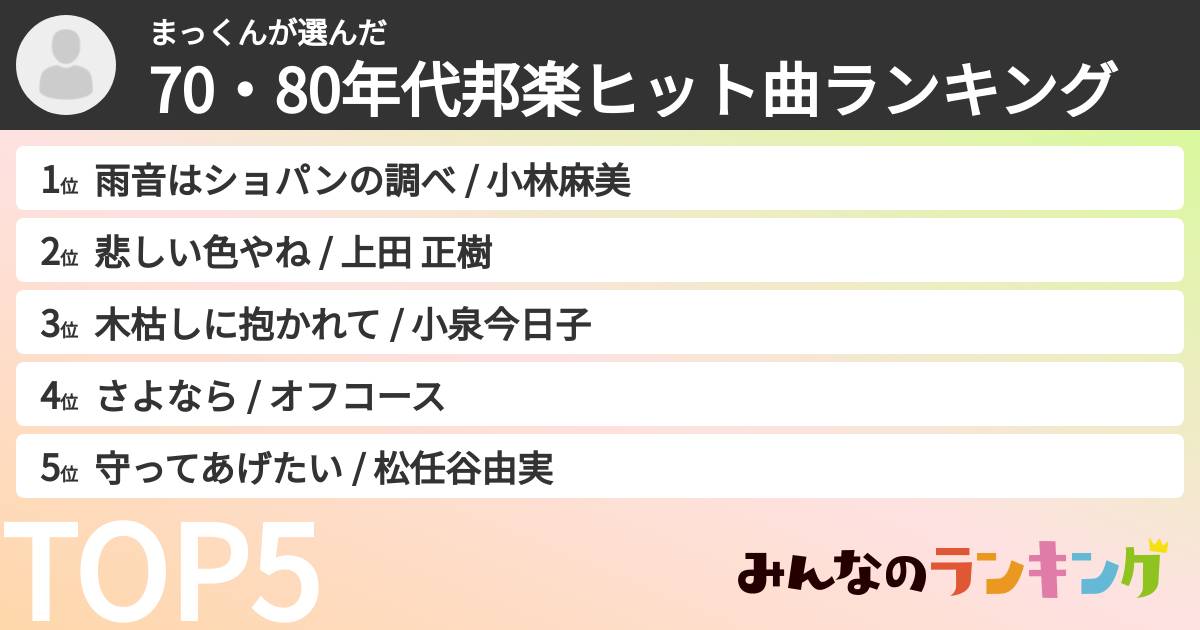 まっくんが選んだ
70・80年代邦楽ヒット曲ランキング

1位 雨音はショパンの調べ / 小林麻美

2位 悲しい色やね / 上田 正樹

3位 木枯しに抱かれて / 小泉今日子

4位 さよなら / オフコース

5位 守ってあげたい / 松任谷由実

TOP5

みんなのランキング